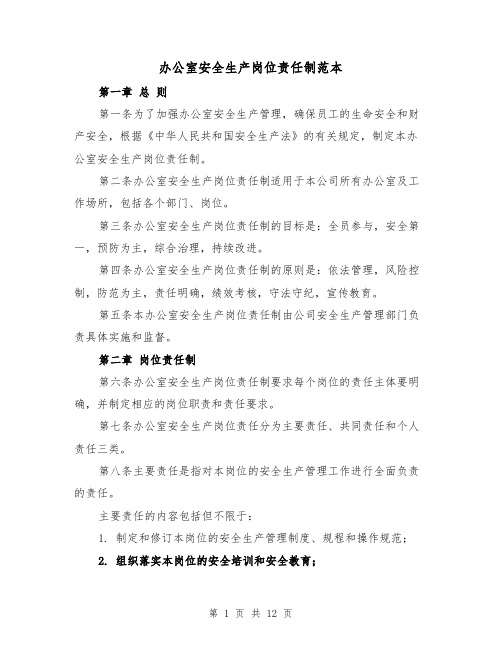 办公室安全生产岗位责任制范本

第一章 总 则

第一条为了加强办公室安全生产管理，确保员工的生命安全和财产安全，根据《中华人民共和国安全生产法》的有关规定，制定本办公室安全生产岗位责任制。

第二条办公室安全生产岗位责任制适用于本公司所有办公室及工作场所，包括各个部门、岗位。

第三条办公室安全生产岗位责任制的目标是：全员参与，安全第一，预防为主，综合治理，持续改进。

第四条办公室安全生产岗位责任制的原则是：依法管理，风险控制，防范为主，责任明确，绩效考核，守法守纪，宣传教育。

第五条本办公室安全生产岗位责任制由公司安全生产管理部门负责具体实施和监督。

第二章 岗位责任制

第六条办公室安全生产岗位责任制要求每个岗位的责任主体要明确，并制定相应的岗位职责和责任要求。

第七条办公室安全生产岗位责任分为主要责任、共同责任和个人责任三类。

第八条主要责任是指对本岗位的安全生产管理工作进行全面负责的责任。

主要责任的内容包括但不限于：

1. 制定和修订本岗位的安全生产管理制度、规程和操作规范；

2. 组织落实本岗位的安全培训和安全教育；

第 1 页 共 12 页